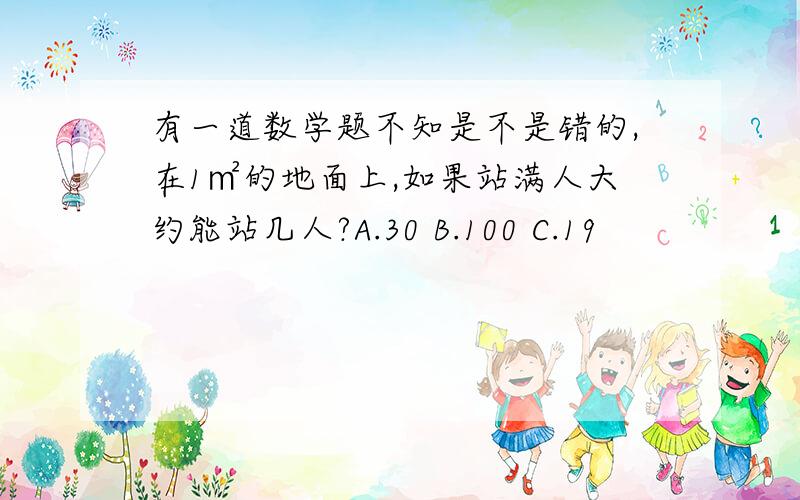 有一道数学题不知是不是错的,在1㎡的地面上,如果站满人大约能站几人?A.30 B.100 C.19